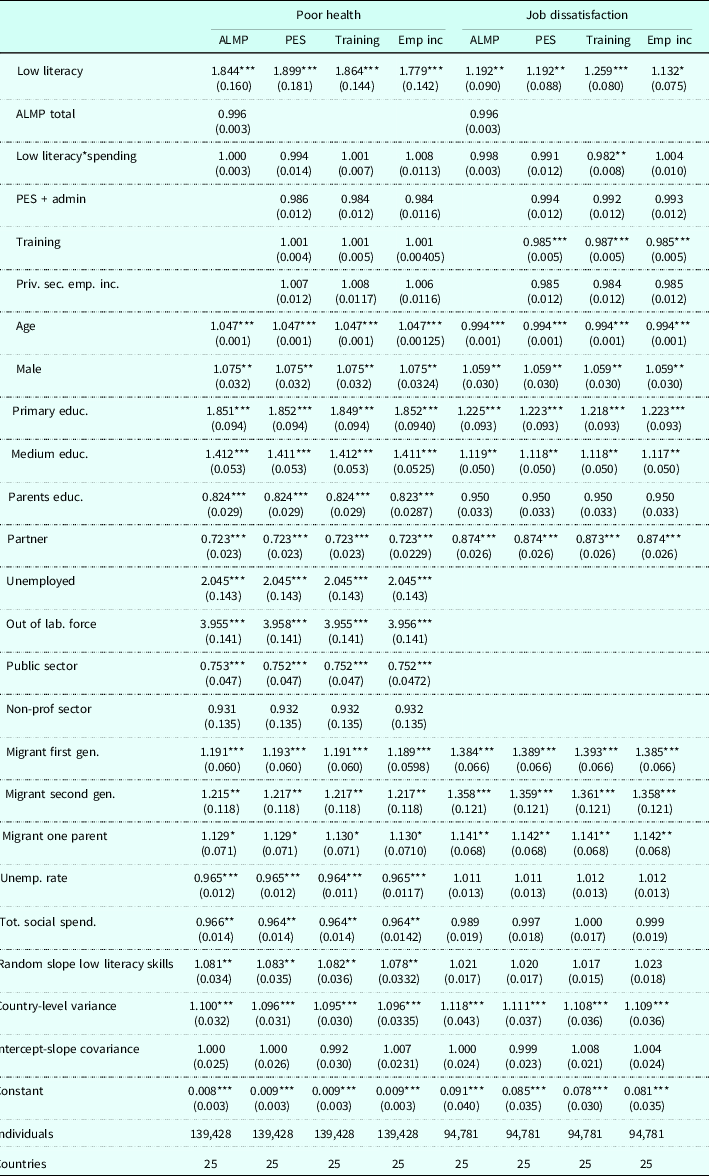 |  | Poor health |  |  |  | Job dissatisfaction |  |  |  |
|---|---|---|---|---|---|---|---|---|
|  | ALMP | PES | Training | Emp inc | ALMP | PES | Training | Emp inc |
| Low literacy | 1.844*** (0.160) | 1.899*** (0.181) | 1.864*** (0.144) | 1.779*** (0.142) | 1.192** (0.090) | 1.192** (0.088) | 1.259*** (0.080) | 1.132* (0.075) |
| ALMP total | 0.996 (0.003) |  |  |  | 0.996 (0.003) |  |  |  |
| Low literacy*spending | 1.000 (0.003) | 0.994 (0.014) | 1.001 (0.007) | 1.008 (0.0113) | 0.998 (0.003) | 0.991 (0.012) | 0.982** (0.008) | 1.004 (0.010) |
| PES + admin |  | 0.986 (0.012) | 0.984 (0.012) | 0.984 (0.0116) |  | 0.994 (0.012) | 0.992 (0.012) | 0.993 (0.012) |
| Training |  | 1.001 (0.004) | 1.001 (0.005) | 1.001 (0.00405) |  | 0.985*** (0.005) | 0.987*** (0.005) | 0.985*** (0.005) |
| Priv. sec. emp. inc. |  | 1.007 (0.012) | 1.008 (0.0117) | 1.006 (0.0116) |  | 0.985 (0.012) | 0.984 (0.012) | 0.985 (0.012) |
| Age | 1.047*** (0.001) | 1.047*** (0.001) | 1.047*** (0.001) | 1.047*** (0.00125) | 0.994*** (0.001) | 0.994*** (0.001) | 0.994*** (0.001) | 0.994*** (0.001) |
| Male | 1.075** (0.032) | 1.075** (0.032) | 1.075** (0.032) | 1.075** (0.0324) | 1.059** (0.030) | 1.059** (0.030) | 1.059** (0.030) | 1.059** (0.030) |
| Primary educ. | 1.851*** (0.094) | 1.852*** (0.094) | 1.849*** (0.094) | 1.852*** (0.0940) | 1.225*** (0.093) | 1.223*** (0.093) | 1.218*** (0.093) | 1.223*** (0.093) |
| Medium educ. | 1.412*** (0.053) | 1.411*** (0.053) | 1.412*** (0.053) | 1.411*** (0.0525) | 1.119** (0.050) | 1.118** (0.050) | 1.118** (0.050) | 1.117** (0.050) |
| Parents educ. | 0.824*** (0.029) | 0.824*** (0.029) | 0.824*** (0.029) | 0.823*** (0.0287) | 0.950 (0.033) | 0.950 (0.033) | 0.950 (0.033) | 0.950 (0.033) |
| Partner | 0.723*** (0.023) | 0.723*** (0.023) | 0.723*** (0.023) | 0.723*** (0.0229) | 0.874*** (0.026) | 0.874*** (0.026) | 0.873*** (0.026) | 0.874*** (0.026) |
| Unemployed | 2.045*** (0.143) | 2.045*** (0.143) | 2.045*** (0.143) | 2.045*** (0.143) |  |  |  |  |
| Out of lab. force | 3.955*** (0.141) | 3.958*** (0.141) | 3.955*** (0.141) | 3.956*** (0.141) |  |  |  |  |
| Public sector | 0.753*** (0.047) | 0.752*** (0.047) | 0.752*** (0.047) | 0.752*** (0.0472) |  |  |  |  |
| Non-prof sector | 0.931 (0.135) | 0.932 (0.135) | 0.932 (0.135) | 0.932 (0.135) |  |  |  |  |
| Migrant first gen. | 1.191*** (0.060) | 1.193*** (0.060) | 1.191*** (0.060) | 1.189*** (0.0598) | 1.384*** (0.066) | 1.389*** (0.066) | 1.393*** (0.066) | 1.385*** (0.066) |
| Migrant second gen. | 1.215** (0.118) | 1.217** (0.118) | 1.217** (0.118) | 1.217** (0.118) | 1.358*** (0.121) | 1.359*** (0.121) | 1.361*** (0.121) | 1.358*** (0.121) |
| Migrant one parent | 1.129* (0.071) | 1.129* (0.071) | 1.130* (0.071) | 1.130* (0.0710) | 1.141** (0.068) | 1.142** (0.068) | 1.141** (0.068) | 1.142** (0.068) |
| Unemp. rate | 0.965*** (0.012) | 0.965*** (0.012) | 0.964*** (0.011) | 0.965*** (0.0117) | 1.011 (0.013) | 1.011 (0.013) | 1.012 (0.013) | 1.012 (0.013) |
| Tot. social spend. | 0.966** (0.014) | 0.964** (0.014) | 0.964** (0.014) | 0.964** (0.0142) | 0.989 (0.019) | 0.997 (0.018) | 1.000 (0.017) | 0.999 (0.019) |
| Random slope low literacy skills | 1.081** (0.034) | 1.083** (0.035) | 1.082** (0.036) | 1.078** (0.0332) | 1.021 (0.017) | 1.020 (0.017) | 1.017 (0.015) | 1.023 (0.018) |
| Country-level variance | 1.100*** (0.032) | 1.096*** (0.031) | 1.095*** (0.030) | 1.096*** (0.0335) | 1.118*** (0.043) | 1.111*** (0.037) | 1.108*** (0.036) | 1.109*** (0.036) |
| Intercept-slope covariance | 1.000 (0.025) | 1.000 (0.026) | 0.992 (0.030) | 1.007 (0.0231) | 1.000 (0.024) | 0.999 (0.023) | 1.008 (0.021) | 1.004 (0.024) |
| Constant | 0.008*** (0.003) | 0.009*** (0.003) | 0.009*** (0.003) | 0.009*** (0.003) | 0.091*** (0.040) | 0.085*** (0.035) | 0.078*** (0.030) | 0.081*** (0.035) |
| Individuals | 139,428 | 139,428 | 139,428 | 139,428 | 94,781 | 94,781 | 94,781 | 94,781 |
| Countries | 25 | 25 | 25 | 25 | 25 | 25 | 25 | 25 |